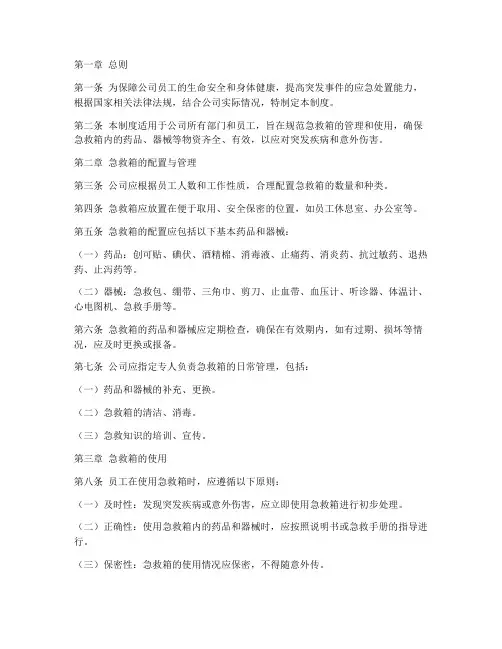 第一章 总则

第一条 为保障公司员工的生命安全和身体健康，提高突发事件的应急处置能力，根据国家相关法律法规，结合公司实际情况，特制定本制度。

第二条 本制度适用于公司所有部门和员工，旨在规范急救箱的管理和使用，确保急救箱内的药品、器械等物资齐全、有效，以应对突发疾病和意外伤害。

第二章 急救箱的配置与管理

第三条 公司应根据员工人数和工作性质，合理配置急救箱的数量和种类。

第四条 急救箱应放置在便于取用、安全保密的位置，如员工休息室、办公室等。

第五条 急救箱的配置应包括以下基本药品和器械：

（一）药品：创可贴、碘伏、酒精棉、消毒液、止痛药、消炎药、抗过敏药、退热药、止泻药等。

（二）器械：急救包、绷带、三角巾、剪刀、止血带、血压计、听诊器、体温计、心电图机、急救手册等。

第六条 急救箱的药品和器械应定期检查，确保在有效期内，如有过期、损坏等情况，应及时更换或报备。

第七条 公司应指定专人负责急救箱的日常管理，包括：

（一）药品和器械的补充、更换。

（二）急救箱的清洁、消毒。

（三）急救知识的培训、宣传。

第三章 急救箱的使用

第八条 员工在使用急救箱时，应遵循以下原则：

（一）及时性：发现突发疾病或意外伤害，应立即使用急救箱进行初步处理。

（二）正确性：使用急救箱内的药品和器械时，应按照说明书或急救手册的指导进行。

（三）保密性：急救箱的使用情况应保密，不得随意外传。